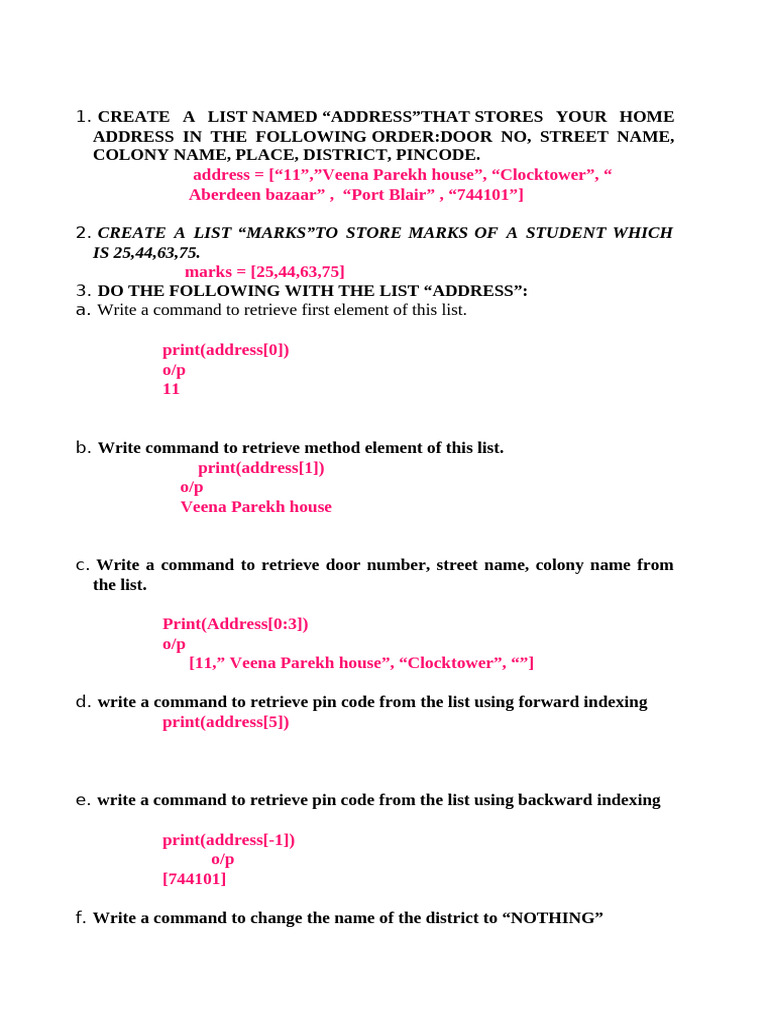 1. CREATE A LIST NAMED “ADDRESS”THAT STORES YOUR HOME ADDRESS IN THE FOLLOWING ORDER:DOOR NO, STREET NAME, COLONY NAME, PLACE, DISTRICT, PINCODE.
address = [“11”,”Veena Parekh house”, “Clocktower”, “ Aberdeen bazaar” , “Port Blair” , “744101”]

2. CREATE A LIST “MARKS”TO STORE MARKS OF A STUDENT WHICH IS 25,44,63,75.
marks = [25,44,63,75]

3. DO THE FOLLOWING WITH THE LIST “ADDRESS”:
a. Write a command to retrieve first element of this list.

print(address[0])
o/p
11

b. Write command to retrieve method element of this list.
print(address[1])
o/p
Veena Parekh house

c. Write a command to retrieve door number, street name, colony name from the list.

Print(Address[0:3])
o/p
[11,” Veena Parekh house”, “Clocktower”, “”]

d. write a command to retrieve pin code from the list using forward indexing
print(address[5])

e. write a command to retrieve pin code from the list using backward indexing

print(address[-1])
o/p
[744101]

f. Write a command to change the name of the district to “NOTHING”